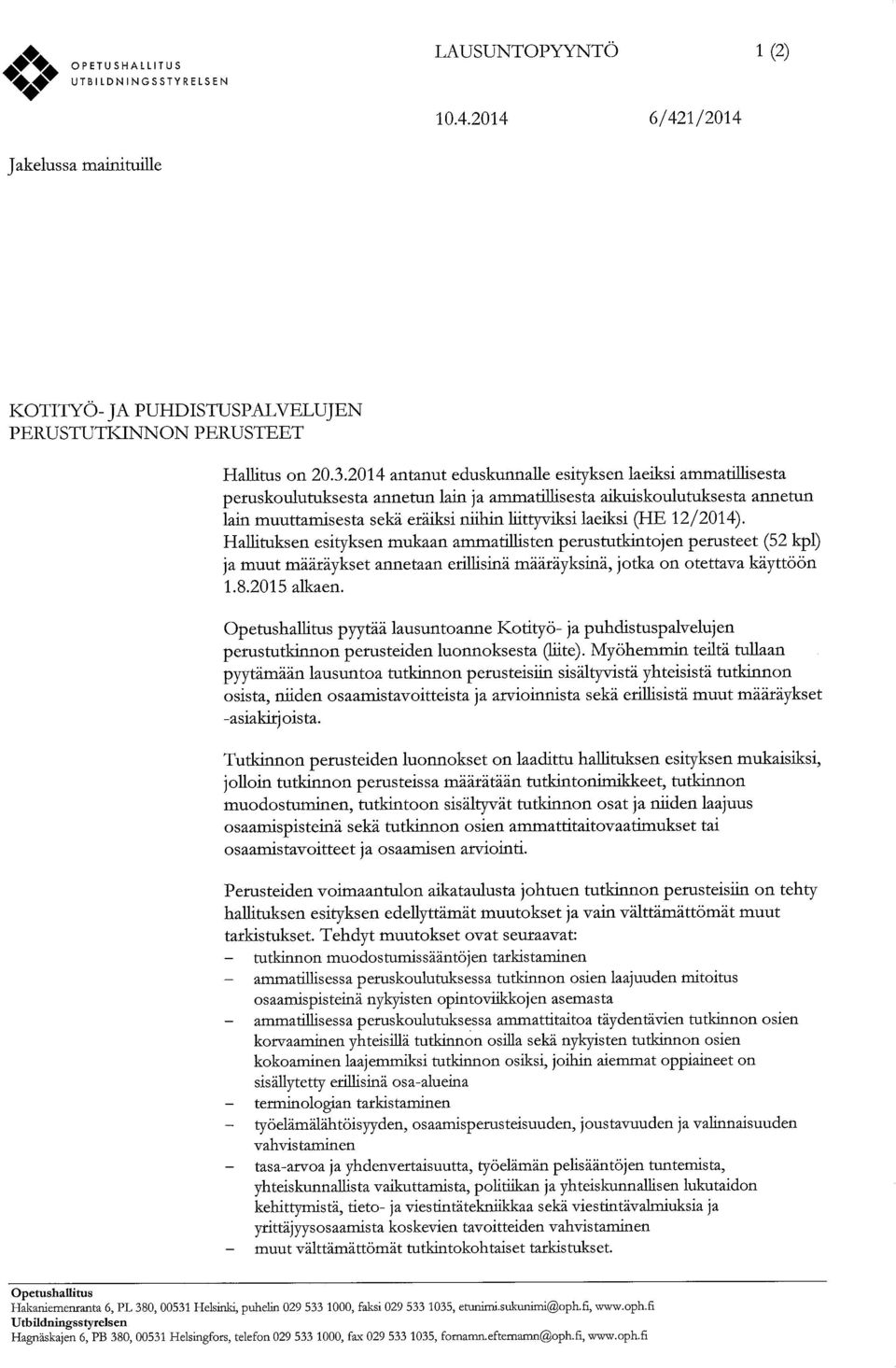 OPETUSHALLITUS
UTBILDNINGSSTYRELSEN

LAUSUNTOPYYNTÖ 1 (2)

10.4.2014 6/421/2014

Jakelussa mainituille

KOTITYÖ- JA PUHDISTUSPALVELUJEN PERUSTUTKINNON PERUSTEET

Hallitus on 20.3.2014 antanut eduskunnalle esityksen laeiksi ammatillisesta peruskoulutuksesta annetun lain ja ammatillisesta aikuiskoulutuksesta annetun lain muuttamisesta sekä eräiksi niihin liittyviksi laeiksi (HE 12/2014). Hallituksen esityksen mukaan ammatillisten perustutkintojen perusteet (52 kpl) ja muut määräykset annetaan erillisinä määräyksinä, jotka on otettava käyttöön 1.8.2015 alkaen.

Opetushallitus pyytää lausuntoanne Kotityö- ja puhdistuspalvelujen perustutkinnon perusteiden luonnoksesta (liite). Myöhemmin teiltä tullaan pyytämään lausuntoa tutkinnon perusteisiin sisältyvistä yhteisistä tutkinnon osista, niiden osaamistavoitteista ja arvioinnista sekä erillisistä muut määräykset -asiakirjoista.

Tutkinnon perusteiden luonnokset on laadittu hallituksen esityksen mukaisiksi, jolloin tutkinnon perusteissa määrätään tutkintonimikkeet, tutkinnon muodostuminen, tutkintoon sisältyvät tutkinnon osat ja niiden laajuus osaamispisteinä sekä tutkinnon osien ammattitaitovaatimukset tai osaamistavoitteet ja osaamisen arviointi.

Perusteiden voimaantulon aikataulusta johtuen tutkinnon perusteisiin on tehty hallituksen esityksen edellyttämät muutokset ja vain välttämättömät muut tarkistukset. Tehdyt muutokset ovat seuraavat:
– tutkinnon muodostumissääntöjen tarkistaminen
– ammatillisessa peruskoulutuksessa tutkinnon osien laajuuden mitoitus osaamispisteinä nykyisten opintoviikkojen asemasta
– ammatillisessa peruskoulutuksessa ammattitaitoa täydentävien tutkinnon osien korvaaminen yhteisillä tutkinnon osilla sekä nykyisten tutkinnon osien kokoaminen laajemmiksi tutkinnon osiksi, joihin aiemmat oppiaineet on sisällytetty erillisinä osa-alueina
– terminologian tarkistaminen
– työelämälähtöisyyden, osaamisperusteisuuden, joustavuuden ja valinnaisuuden vahvistaminen
– tasa-arvoa ja yhdenvertaisuutta, työelämän pelisääntöjen tuntemista, yhteiskunnallista vaikuttamista, politiikan ja yhteiskunnallisen lukutaidon kehittymistä, tieto- ja viestintätekniikkaa sekä viestintävalmiuksia ja yrittäjyysosaamista koskevien tavoitteiden vahvistaminen
– muut välttämättömät tutkintokohtaiset tarkistukset.

Opetushallitus
Hakaniemenranta 6, PL 380, 00531 Helsinki, puhelin 029 533 1000, faksi 029 533 1035, etunimi.sukunimi@oph.fi, www.oph.fi
Utbildningsstyrelsen
Hagnäskajen 6, PB 380, 00531 Helsingfors, telefon 029 533 1000, fax 029 533 1035, fornamn.efternamn@oph.fi, www.oph.fi